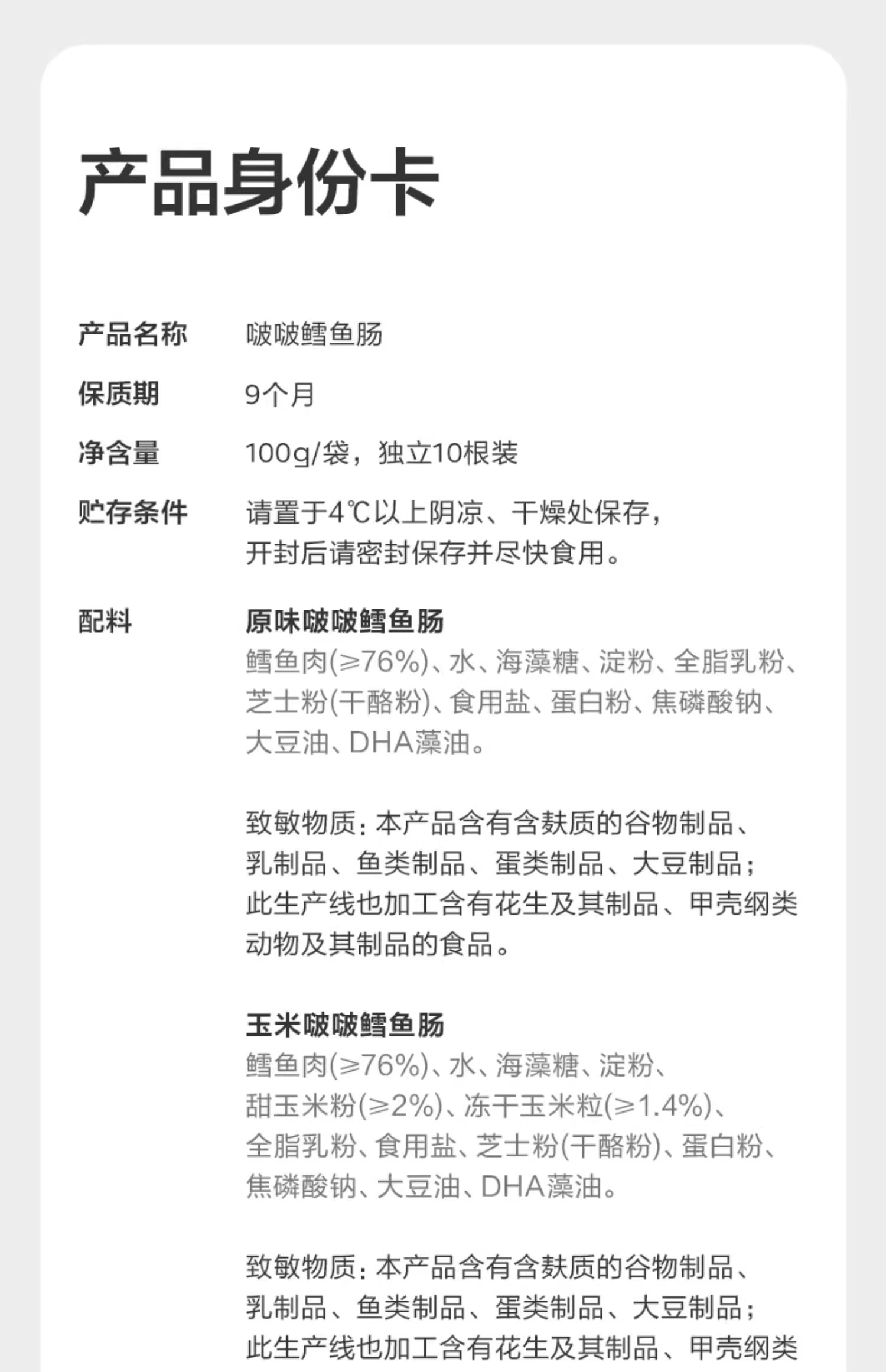 产品身份卡

产品名称 啵啵鳕鱼肠

保质期 9个月

净含量 100g/袋，独立10根装

贮存条件 请置于4℃以上阴凉、干燥处保存，开封后请密封保存并尽快食用。

配料 原味啵啵鳕鱼肠
鳕鱼肉(≥76%)、水、海藻糖、淀粉、全脂乳粉、芝士粉(干酪粉)、食用盐、蛋白粉、焦磷酸钠、大豆油、DHA藻油。

致敏物质：本产品含有含麸质的谷物制品、乳制品、鱼类制品、蛋类制品、大豆制品；此生产线也加工含有花生及其制品、甲壳纲类动物及其制品的食品。

玉米啵啵鳕鱼肠
鳕鱼肉(≥76%)、水、海藻糖、淀粉、甜玉米粉(≥2%)、冻干玉米粒(≥1.4%)、全脂乳粉、食用盐、芝士粉(干酪粉)、蛋白粉、焦磷酸钠、大豆油、DHA藻油。

致敏物质：本产品含有含麸质的谷物制品、乳制品、鱼类制品、蛋类制品、大豆制品；此生产线也加工含有花生及其制品、甲壳纲类